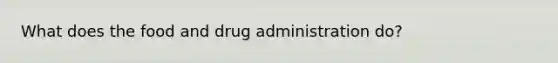 What does the food and drug administration do?